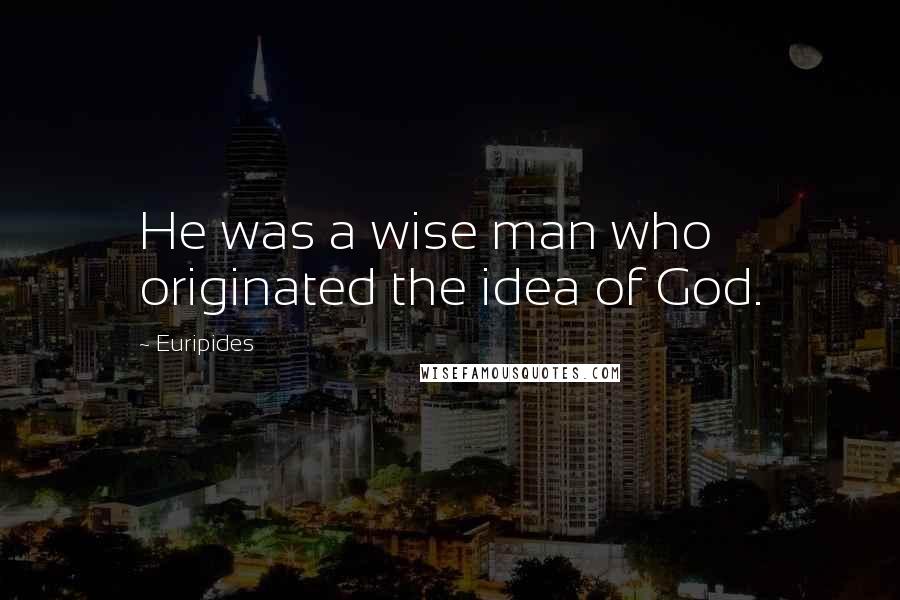 He was a wise man who originated the idea of God.

~ Euripides

WISEFAMOUSQUOTES.COM